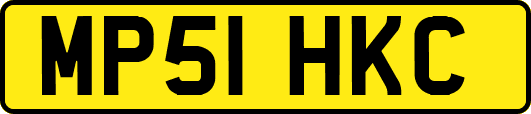 MP51 HKC